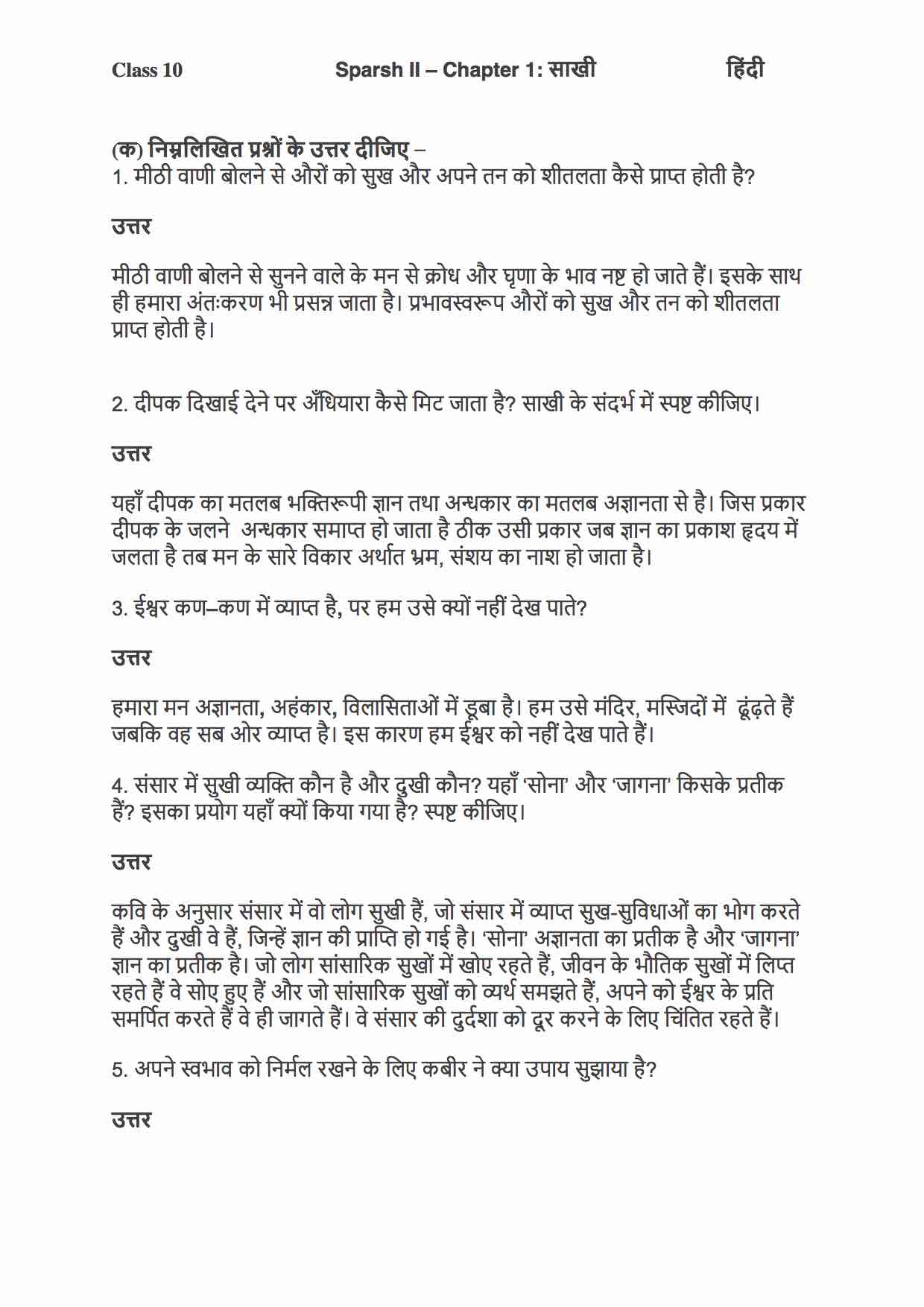 Class 10 Sparsh II – Chapter 1: साखी हिंदी

(क) निम्नलिखित प्रश्नों के उत्तर दीजिए –
1. मीठी वाणी बोलने से औरों को सुख और अपने तन को शीतलता कैसे प्राप्त होती है?

उत्तर

मीठी वाणी बोलने से सुनने वाले के मन से क्रोध और घृणा के भाव नष्ट हो जाते हैं। इसके साथ ही हमारा अंतःकरण भी प्रसन्न जाता है। प्रभावस्वरूप औरों को सुख और तन को शीतलता प्राप्त होती है।

2. दीपक दिखाई देने पर अँधियारा कैसे मिट जाता है? साखी के संदर्भ में स्पष्ट कीजिए।

उत्तर

यहाँ दीपक का मतलब भक्तिरूपी ज्ञान तथा अन्धकार का मतलब अज्ञानता से है। जिस प्रकार दीपक के जलने अन्धकार समाप्त हो जाता है ठीक उसी प्रकार जब ज्ञान का प्रकाश हृदय में जलता है तब मन के सारे विकार अर्थात भ्रम, संशय का नाश हो जाता है।

3. ईश्वर कण–कण में व्याप्त है, पर हम उसे क्यों नहीं देख पाते?

उत्तर

हमारा मन अज्ञानता, अहंकार, विलासिताओं में डूबा है। हम उसे मंदिर, मस्जिदों में ढूंढ़ते हैं जबकि वह सब ओर व्याप्त है। इस कारण हम ईश्वर को नहीं देख पाते हैं।

4. संसार में सुखी व्यक्ति कौन है और दुखी कौन? यहाँ 'सोना' और 'जागना' किसके प्रतीक हैं? इसका प्रयोग यहाँ क्यों किया गया है? स्पष्ट कीजिए।

उत्तर

कवि के अनुसार संसार में वो लोग सुखी हैं, जो संसार में व्याप्त सुख-सुविधाओं का भोग करते हैं और दुखी वे हैं, जिन्हें ज्ञान की प्राप्ति हो गई है। 'सोना' अज्ञानता का प्रतीक है और 'जागना' ज्ञान का प्रतीक है। जो लोग सांसारिक सुखों में खोए रहते हैं, जीवन के भौतिक सुखों में लिप्त रहते हैं वे सोए हुए हैं और जो सांसारिक सुखों को व्यर्थ समझते हैं, अपने को ईश्वर के प्रति समर्पित करते हैं वे ही जागते हैं। वे संसार की दुर्दशा को दूर करने के लिए चिंतित रहते हैं।

5. अपने स्वभाव को निर्मल रखने के लिए कबीर ने क्या उपाय सुझाया है?

उत्तर